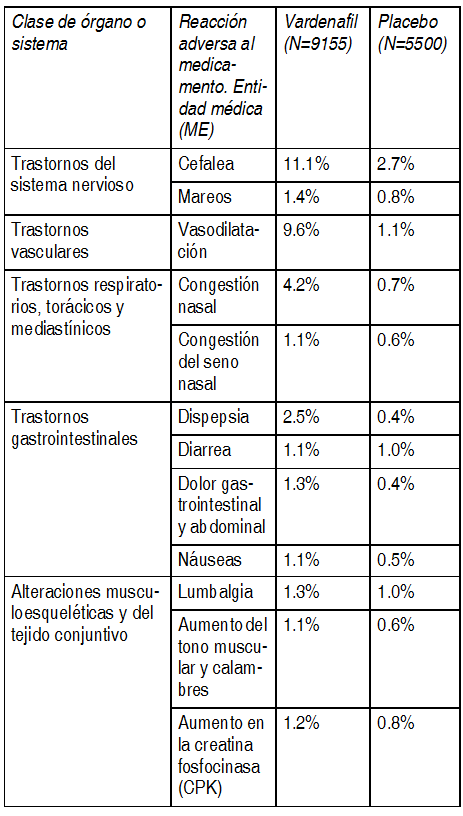 | Clase de órgano o sistema | Reacción adversa al medicamento. Entidad médica (ME) | Vardenafil (N=9155) | Placebo (N=5500) |
|---|---|---|---|
| Trastornos del sistema nervioso | Cefalea | 11.1% | 2.7% |
| | Mareos | 1.4% | 0.8% |
| Trastornos vasculares | Vasodilatación | 9.6% | 1.1% |
| Trastornos respiratorios, torácicos y mediastínicos | Congestión nasal | 4.2% | 0.7% |
| | Congestión del seno nasal | 1.1% | 0.6% |
| Trastornos gastrointestinales | Dispepsia | 2.5% | 0.4% |
| | Diarrea | 1.1% | 1.0% |
| | Dolor gastrointestinal y abdominal | 1.3% | 0.4% |
| | Náuseas | 1.1% | 0.5% |
| Alteraciones musculoesqueléticas y del tejido conjuntivo | Lumbalgia | 1.3% | 1.0% |
| | Aumento del tono muscular y calambres | 1.1% | 0.6% |
| | Aumento en la creatina fosfocinasa (CPK) | 1.2% | 0.8% |